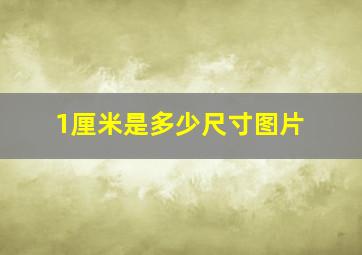 1厘米是多少尺寸图片